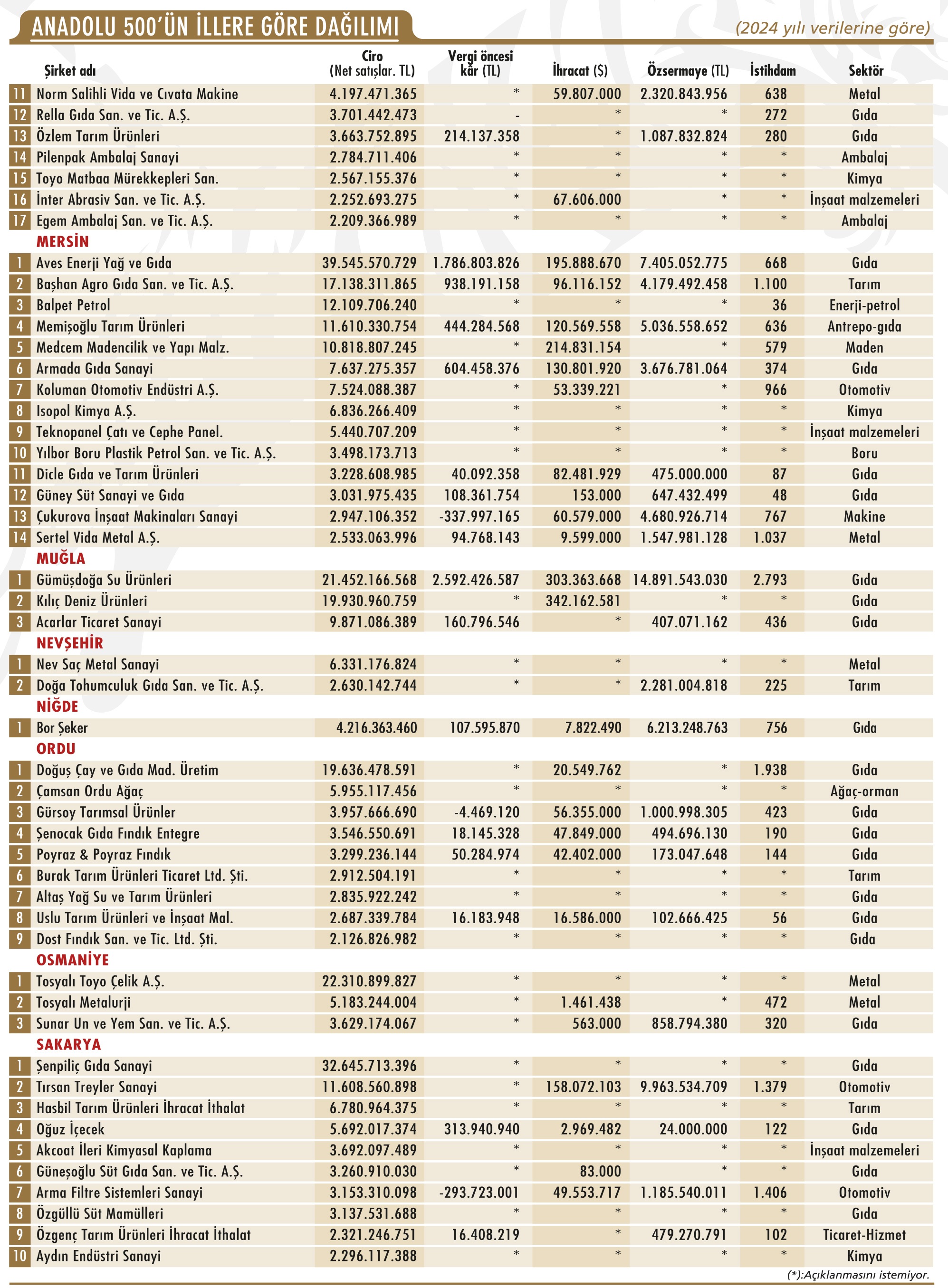 ANADOLU 500'ÜN İLLERE GÖRE DAĞILIMI

(2024 yılı verilerine göre)

| | Şirket adı | Ciro (Net satışlar. TL) | Vergi öncesi kâr (TL) | İhracat ($) | Özsermaye (TL) | İstihdam | Sektör |
|---|---|---|---|---|---|---|---|
| 11 | Norm Salihli Vida ve Cıvata Makine | 4.197.471.365 | * | 59.807.000 | 2.320.843.956 | 638 | Metal |
| 12 | Rella Gıda San. ve Tic. A.Ş. | 3.701.442.473 | - | * | * | 272 | Gıda |
| 13 | Özlem Tarım Ürünleri | 3.663.752.895 | 214.137.358 | * | 1.087.832.824 | 280 | Gıda |
| 14 | Pilenpak Ambalaj Sanayi | 2.784.711.406 | * | * | * | * | Ambalaj |
| 15 | Toyo Matbaa Mürekkepleri San. | 2.567.155.376 | * | * | * | * | Kimya |
| 16 | İnter Abrasiv San. ve Tic. A.Ş. | 2.252.693.275 | * | 67.606.000 | * | * | İnşaat malzemeleri |
| 17 | Egem Ambalaj San. ve Tic. A.Ş. | 2.209.366.989 | * | * | * | * | Ambalaj |
| | MERSİN | | | | | | |
| 1 | Aves Enerji Yağ ve Gıda | 39.545.570.729 | 1.786.803.826 | 195.888.670 | 7.405.052.775 | 668 | Gıda |
| 2 | Başhan Agro Gıda San. ve Tic. A.Ş. | 17.138.311.865 | 938.191.158 | 96.116.152 | 4.179.492.458 | 1.100 | Tarım |
| 3 | Balpet Petrol | 12.109.706.240 | * | * | * | 36 | Enerji-petrol |
| 4 | Memişoğlu Tarım Ürünleri | 11.610.330.754 | 444.284.568 | 120.569.558 | 5.036.558.652 | 636 | Antrepo-gıda |
| 5 | Medcem Madencilik ve Yapı Malz. | 10.818.807.245 | * | 214.831.154 | * | 579 | Maden |
| 6 | Armada Gıda Sanayi | 7.637.275.357 | 604.458.376 | 130.801.920 | 3.676.781.064 | 374 | Gıda |
| 7 | Koluman Otomotiv Endüstri A.Ş. | 7.524.088.387 | * | 53.339.221 | * | 966 | Otomotiv |
| 8 | Isopol Kimya A.Ş. | 6.836.266.409 | * | * | * | * | Kimya |
| 9 | Teknopanel Çatı ve Cephe Panel. | 5.440.707.209 | * | * | * | * | İnşaat malzemeleri |
| 10 | Yılbor Boru Plastik Petrol San. ve Tic. A.Ş. | 3.498.173.713 | * | * | * | * | Boru |
| 11 | Dicle Gıda ve Tarım Ürünleri | 3.228.608.985 | 40.092.358 | 82.481.929 | 475.000.000 | 87 | Gıda |
| 12 | Güney Süt Sanayi ve Gıda | 3.031.975.435 | 108.361.754 | 153.000 | 647.432.499 | 48 | Gıda |
| 13 | Çukurova İnşaat Makinaları Sanayi | 2.947.106.352 | -337.997.165 | 60.579.000 | 4.680.926.714 | 767 | Makine |
| 14 | Sertel Vida Metal A.Ş. | 2.533.063.996 | 94.768.143 | 9.599.000 | 1.547.981.128 | 1.037 | Metal |
| | MUĞLA | | | | | | |
| 1 | Gümüşdoğa Su Ürünleri | 21.452.166.568 | 2.592.426.587 | 303.363.668 | 14.891.543.030 | 2.793 | Gıda |
| 2 | Kılıç Deniz Ürünleri | 19.930.960.759 | * | 342.162.581 | * | * | Gıda |
| 3 | Acarlar Ticaret Sanayi | 9.871.086.389 | 160.796.546 | * | 407.071.162 | 436 | Gıda |
| | NEVŞEHİR | | | | | | |
| 1 | Nev Saç Metal Sanayi | 6.331.176.824 | * | * | * | * | Metal |
| 2 | Doğa Tohumculuk Gıda San. ve Tic. A.Ş. | 2.630.142.744 | * | * | 2.281.004.818 | 225 | Tarım |
| | NİĞDE | | | | | | |
| 1 | Bor Şeker | 4.216.363.460 | 107.595.870 | 7.822.490 | 6.213.248.763 | 756 | Gıda |
| | ORDU | | | | | | |
| 1 | Doğuş Çay ve Gıda Mad. Üretim | 19.636.478.591 | * | 20.549.762 | * | 1.938 | Gıda |
| 2 | Çamsan Ordu Ağaç | 5.955.117.456 | * | * | * | * | Ağaç-orman |
| 3 | Gürsoy Tarımsal Ürünler | 3.957.666.690 | -4.469.120 | 56.355.000 | 1.000.998.305 | 423 | Gıda |
| 4 | Şenocak Gıda Fındık Entegre | 3.546.550.691 | 18.145.328 | 47.849.000 | 494.696.130 | 190 | Gıda |
| 5 | Poyraz & Poyraz Fındık | 3.299.236.144 | 50.284.974 | 42.402.000 | 173.047.648 | 144 | Gıda |
| 6 | Burak Tarım Ürünleri Ticaret Ltd. Şti. | 2.912.504.191 | * | * | * | * | Tarım |
| 7 | Altaş Yağ Su ve Tarım Ürünleri | 2.835.922.242 | * | * | * | * | Gıda |
| 8 | Uslu Tarım Ürünleri ve İnşaat Mal. | 2.687.339.784 | 16.183.948 | 16.586.000 | 102.666.425 | 56 | Gıda |
| 9 | Dost Fındık San. ve Tic. Ltd. Şti. | 2.126.826.982 | * | * | * | * | Gıda |
| | OSMANİYE | | | | | | |
| 1 | Tosyalı Toyo Çelik A.Ş. | 22.310.899.827 | * | * | * | * | Metal |
| 2 | Tosyalı Metalurji | 5.183.244.004 | * | 1.461.438 | * | 472 | Metal |
| 3 | Sunar Un ve Yem San. ve Tic. A.Ş. | 3.629.174.067 | * | 563.000 | 858.794.380 | 320 | Gıda |
| | SAKARYA | | | | | | |
| 1 | Şenpiliç Gıda Sanayi | 32.645.713.396 | * | * | * | * | Gıda |
| 2 | Tırsan Treyler Sanayi | 11.608.560.898 | * | 158.072.103 | 9.963.534.709 | 1.379 | Otomotiv |
| 3 | Hasbil Tarım Ürünleri İhracat İthalat | 6.780.964.375 | * | * | * | * | Tarım |
| 4 | Oğuz İçecek | 5.692.017.374 | 313.940.940 | 2.969.482 | 24.000.000 | 122 | Gıda |
| 5 | Akcoat İleri Kimyasal Kaplama | 3.692.097.489 | * | * | * | * | İnşaat malzemeleri |
| 6 | Güneşoğlu Süt Gıda San. ve Tic. A.Ş. | 3.260.910.030 | * | 83.000 | * | * | Gıda |
| 7 | Arma Filtre Sistemleri Sanayi | 3.153.310.098 | -293.723.001 | 49.553.717 | 1.185.540.011 | 1.406 | Otomotiv |
| 8 | Özgüllü Süt Mamülleri | 3.137.531.688 | * | * | * | * | Gıda |
| 9 | Özgenç Tarım Ürünleri İhracat İthalat | 2.321.246.751 | 16.408.219 | * | 479.270.791 | 102 | Ticaret-Hizmet |
| 10 | Aydın Endüstri Sanayi | 2.296.117.388 | * | * | * | * | Kimya |

(*):Açıklanmasını istemiyor.